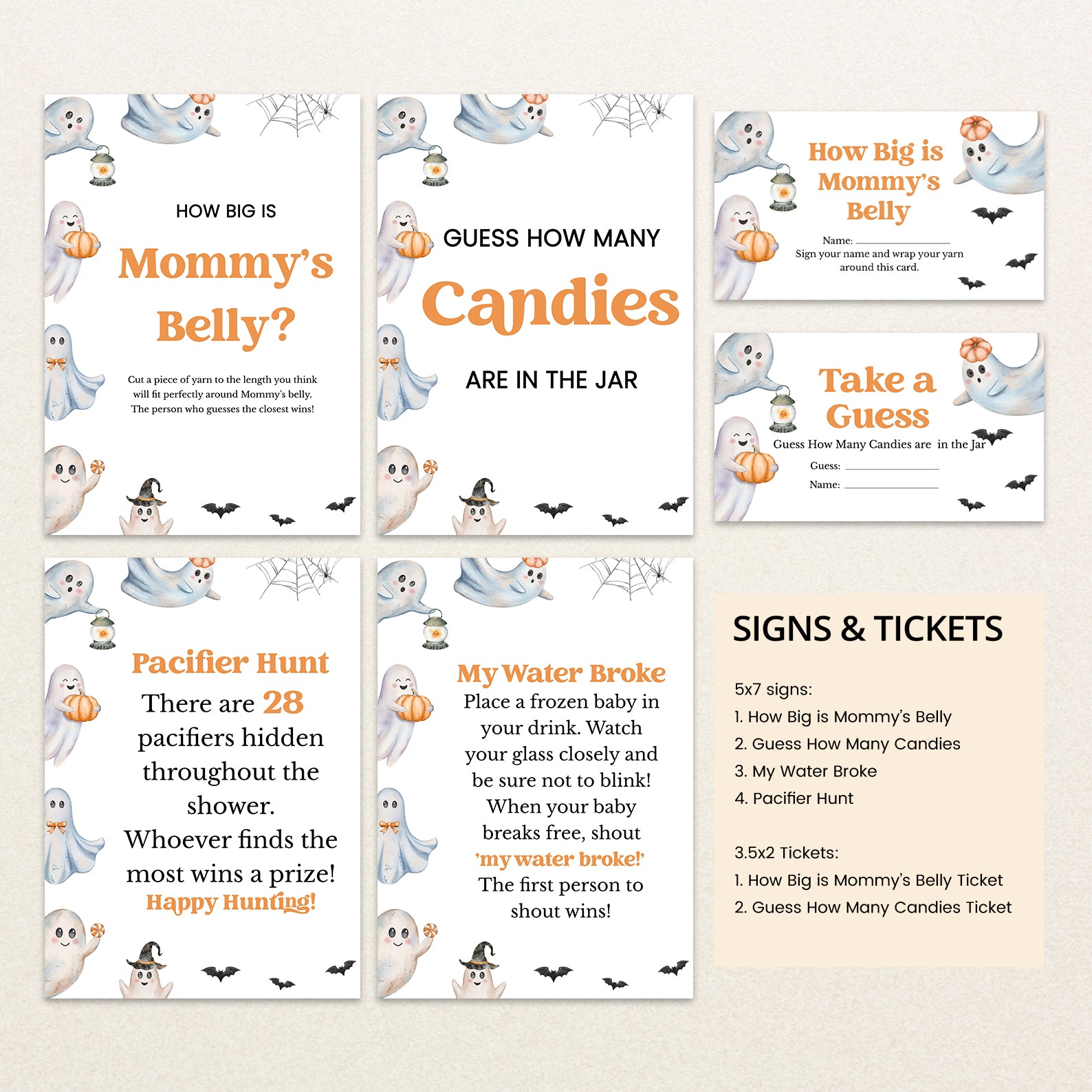 HOW BIG IS

Mommy's Belly?

Cut a piece of yarn to the length you think will fit perfectly around Mommy's belly. The person who guesses the closest wins!

GUESS HOW MANY

Candies

ARE IN THE JAR

How Big is Mommy's Belly

Name: ____________

Sign your name and wrap your yarn around this card.

Take a Guess

Guess How Many Candies are in the Jar

Guess: ____________

Name: ____________

Pacifier Hunt

There are 28 pacifiers hidden throughout the shower. Whoever finds the most wins a prize!

Happy Hunting!

My Water Broke

Place a frozen baby in your drink. Watch your glass closely and be sure not to blink! When your baby breaks free, shout 'my water broke!' The first person to shout wins!

SIGNS & TICKETS

5x7 signs:
1. How Big is Mommy's Belly
2. Guess How Many Candies
3. My Water Broke
4. Pacifier Hunt

3.5x2 Tickets:
1. How Big is Mommy's Belly Ticket
2. Guess How Many Candies Ticket